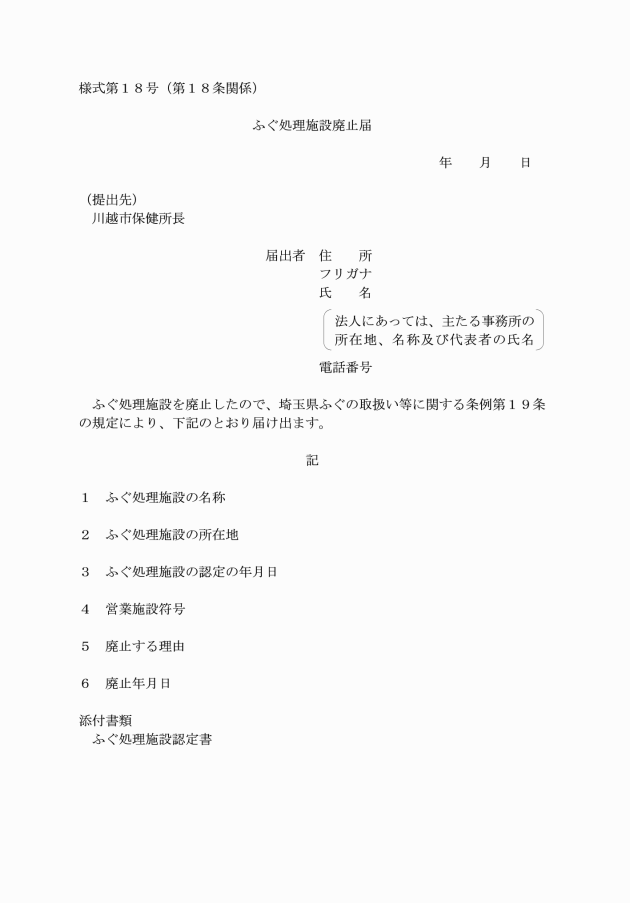 様式第１８号（第１８条関係）

ふぐ処理施設廃止届

年　　月　　日

（提出先）
川越市保健所長

届出者　住　　所
フリガナ
氏　　名

法人にあっては、主たる事務所の所在地、名称及び代表者の氏名

電話番号

ふぐ処理施設を廃止したので、埼玉県ふぐの取扱い等に関する条例第１９条の規定により、下記のとおり届け出ます。

記

１　ふぐ処理施設の名称

２　ふぐ処理施設の所在地

３　ふぐ処理施設の認定の年月日

４　営業施設符号

５　廃止する理由

６　廃止年月日

添付書類
ふぐ処理施設認定書